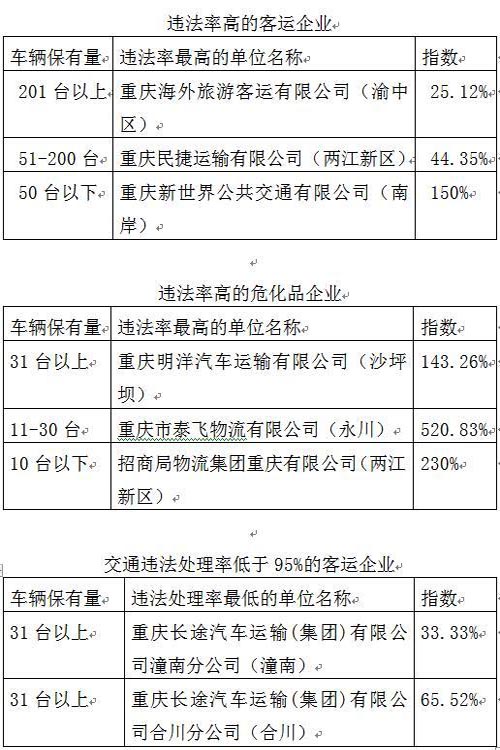 违法率高的客运企业

| 车辆保有量 | 违法率最高的单位名称 | 指数 |
|---|---|---|
| 201 台以上 | 重庆海外旅游客运有限公司（渝中区） | 25.12% |
| 51-200 台 | 重庆民捷运输有限公司（两江新区） | 44.35% |
| 50 台以下 | 重庆新世界公共交通有限公司（南岸） | 150% |

违法率高的危化品企业

| 车辆保有量 | 违法率最高的单位名称 | 指数 |
|---|---|---|
| 31 台以上 | 重庆明洋汽车运输有限公司（沙坪坝） | 143.26% |
| 11-30 台 | 重庆市泰飞物流有限公司（永川） | 520.83% |
| 10 台以下 | 招商局物流集团重庆有限公司（两江新区） | 230% |

交通违法处理率低于 95%的客运企业

| 车辆保有量 | 违法处理率最低的单位名称 | 指数 |
|---|---|---|
| 31 台以上 | 重庆长途汽车运输(集团)有限公司潼南分公司（潼南） | 33.33% |
| 31 台以上 | 重庆长途汽车运输(集团)有限公司合川分公司（合川） | 65.52% |